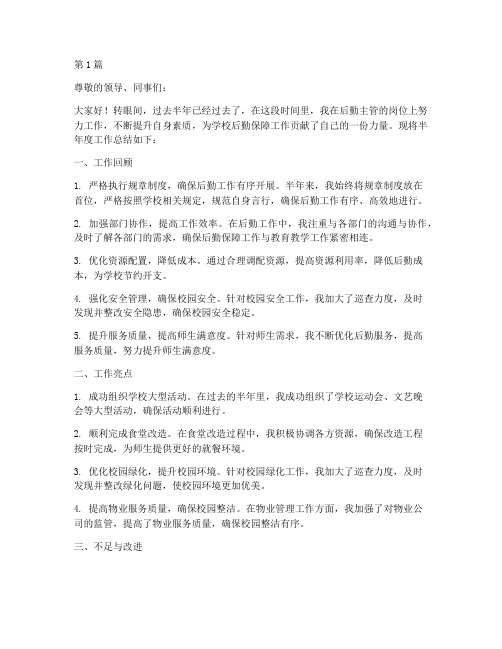 第1篇

尊敬的领导、同事们：

大家好！转眼间，过去半年已经过去了，在这段时间里，我在后勤主管的岗位上努力工作，不断提升自身素质，为学校后勤保障工作贡献了自己的一份力量。现将半年度工作总结如下：

一、工作回顾

1. 严格执行规章制度，确保后勤工作有序开展。半年来，我始终将规章制度放在首位，严格按照学校相关规定，规范自身言行，确保后勤工作有序、高效地进行。

2. 加强部门协作，提高工作效率。在后勤工作中，我注重与各部门的沟通与协作，及时了解各部门的需求，确保后勤保障工作与教育教学工作紧密相连。

3. 优化资源配置，降低成本。通过合理调配资源，提高资源利用率，降低后勤成本，为学校节约开支。

4. 强化安全管理，确保校园安全。针对校园安全工作，我加大了巡查力度，及时发现并整改安全隐患，确保校园安全稳定。

5. 提升服务质量，提高师生满意度。针对师生需求，我不断优化后勤服务，提高服务质量，努力提升师生满意度。

二、工作亮点

1. 成功组织学校大型活动。在过去的半年里，我成功组织了学校运动会、文艺晚会等大型活动，确保活动顺利进行。

2. 顺利完成食堂改造。在食堂改造过程中，我积极协调各方资源，确保改造工程按时完成，为师生提供更好的就餐环境。

3. 优化校园绿化，提升校园环境。针对校园绿化工作，我加大了巡查力度，及时发现并整改绿化问题，使校园环境更加优美。

4. 提高物业服务质量，确保校园整洁。在物业管理工作方面，我加强了对物业公司的监管，提高了物业服务质量，确保校园整洁有序。

三、不足与改进